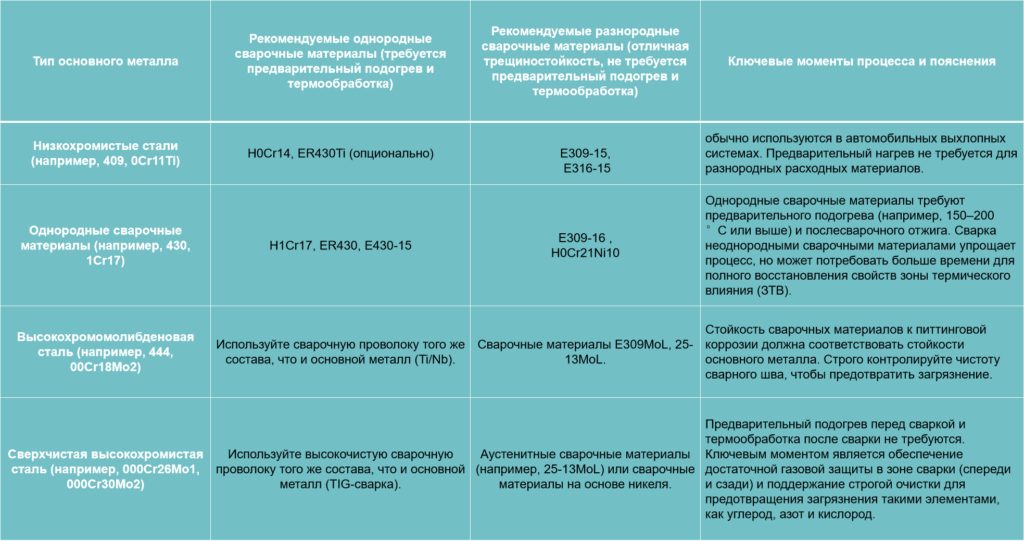 | Тип основного металла | Рекомендуемые однородные сварочные материалы (требуется предварительный подогрев и термообработка) | Рекомендуемые разнородные сварочные материалы (отличная трещиностойкость, не требуется предварительный подогрев и термообработка) | Ключевые моменты процесса и пояснения |
|---|---|---|---|
| Низкохромистые стали (например, 409, 0Cr11Ti) | H0Cr14, ER430Ti (опционально) | E309-15, E316-15 | обычно используются в автомобильных выхлопных системах. Предварительный нагрев не требуется для разнородных расходных материалов. |
| Однородные сварочные материалы (например, 430, 1Cr17) | H1Cr17, ER430, E430-15 | E309-16 , H0Cr21Ni10 | Однородные сварочные материалы требуют предварительного подогрева (например, 150–200 ° C или выше) и послесварочного отжига. Сварка неоднородными сварочными материалами упрощает процесс, но может потребовать больше времени для полного восстановления свойств зоны термического влияния (ЗТВ). |
| Высокохромомолибденовая сталь (например, 444, 00Cr18Mo2) | Используйте сварочную проволоку того же состава, что и основной металл (Ti/Nb). | Сварочные материалы E309MoL, 25-13MoL. | Стойкость сварочных материалов к питтинговой коррозии должна соответствовать стойкости основного металла. Строго контролируйте чистоту сварного шва, чтобы предотвратить загрязнение. |
| Сверхчистая высокохромистая сталь (например, 000Cr26Mo1, 000Cr30Mo2) | Используйте высокочистую сварочную проволоку того же состава, что и основной металл (TIG-сварка). | Аустенитные сварочные материалы (например, 25-13MoL) или сварочные материалы на основе никеля. | Предварительный подогрев перед сваркой и термообработка после сварки не требуются. Ключевым моментом является обеспечение достаточной газовой защиты в зоне сварки (спереди и сзади) и поддержание строгой очистки для предотвращения загрязнения такими элементами, как углерод, азот и кислород. |